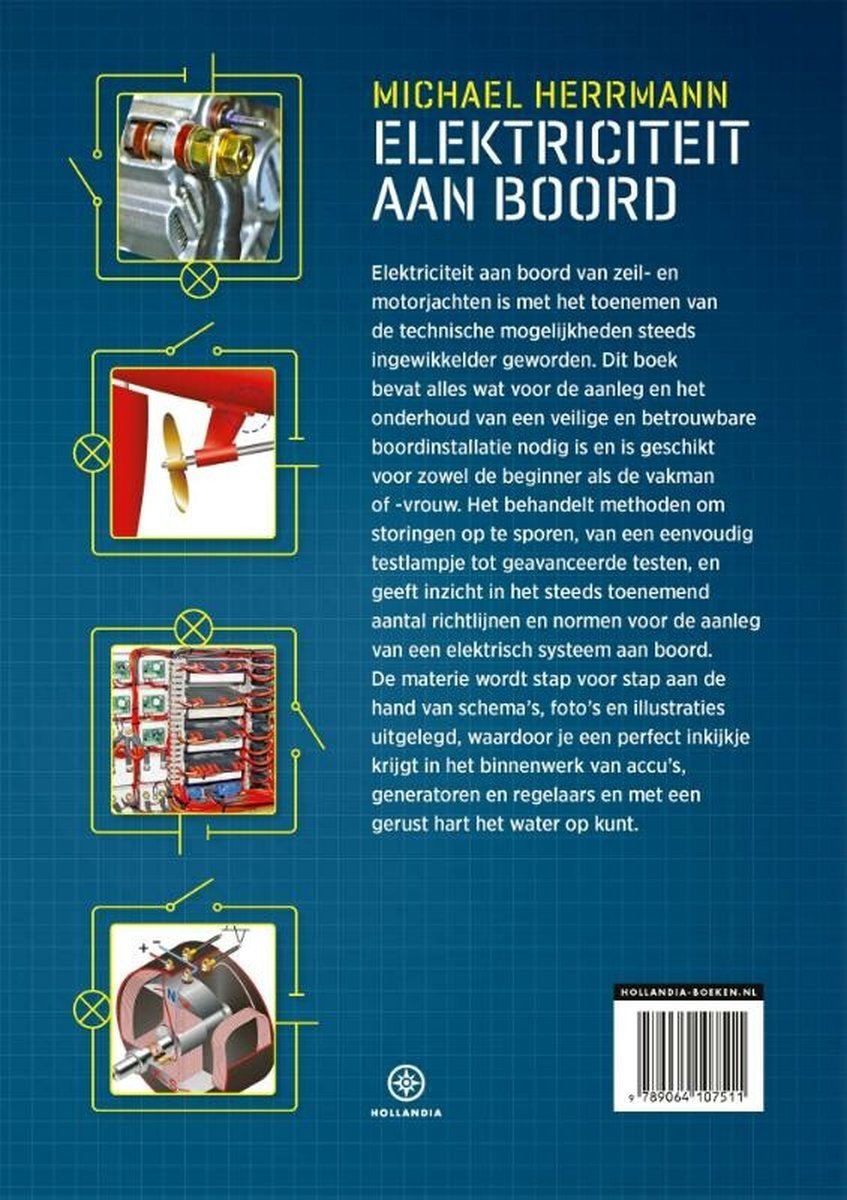 MICHAEL HERRMANN
ELEKTRICITEIT AAN BOORD

Elektriciteit aan boord van zeil- en motorjachten is met het toenemen van de technische mogelijkheden steeds ingewikkelder geworden. Dit boek bevat alles wat voor de aanleg en het onderhoud van een veilige en betrouwbare boordinstallatie nodig is en is geschikt voor zowel de beginner als de vakman of -vrouw. Het behandelt methoden om storingen op te sporen, van een eenvoudig testlampje tot geavanceerde testen, en geeft inzicht in het steeds toenemend aantal richtlijnen en normen voor de aanleg van een elektrisch systeem aan boord. De materie wordt stap voor stap aan de hand van schema's, foto's en illustraties uitgelegd, waardoor je een perfect inkijkje krijgt in het binnenwerk van accu's, generatoren en regelaars en met een gerust hart het water op kunt.

+ -
N

HOLLANDIA

HOLLANDIA-BOEKEN.NL

9 789064 107511